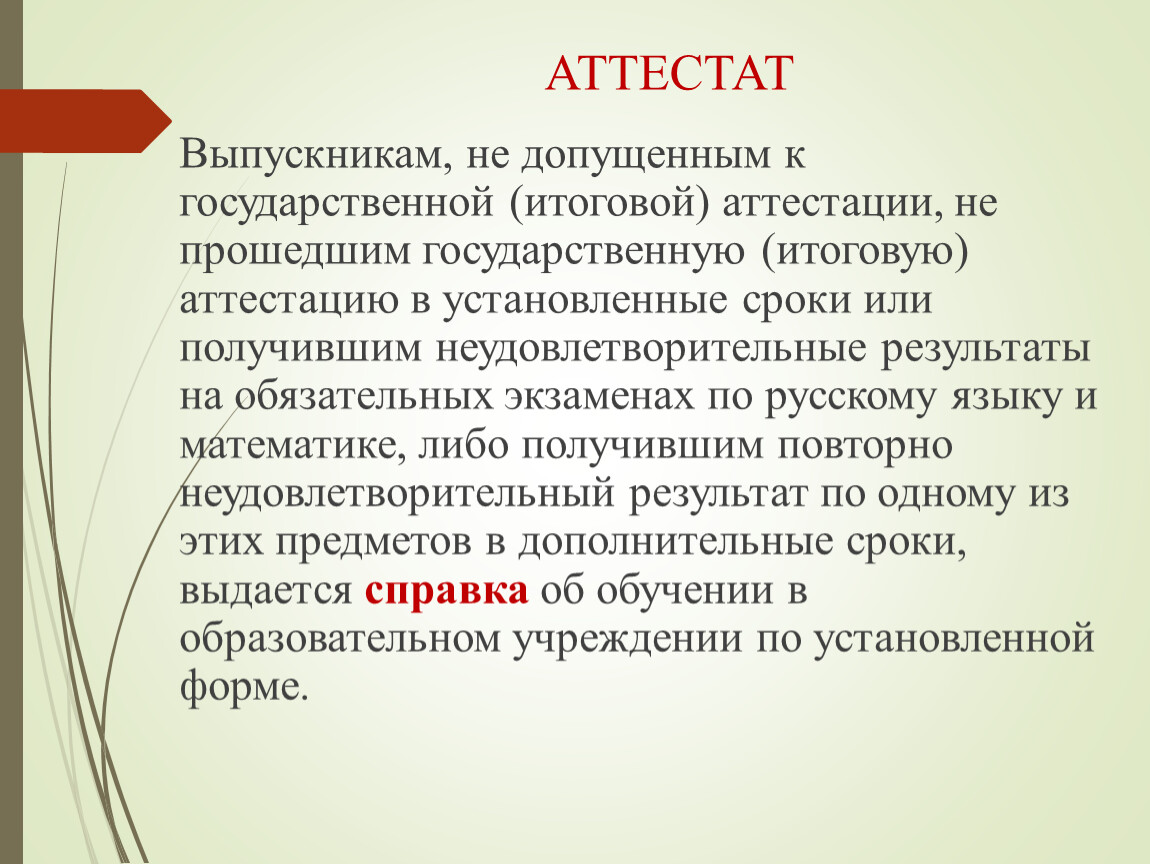 АТТЕСТАТ

Выпускникам, не допущенным к государственной (итоговой) аттестации, не прошедшим государственную (итоговую) аттестацию в установленные сроки или получившим неудовлетворительные результаты на обязательных экзаменах по русскому языку и математике, либо получившим повторно неудовлетворительный результат по одному из этих предметов в дополнительные сроки, выдается справка об обучении в образовательном учреждении по установленной форме.